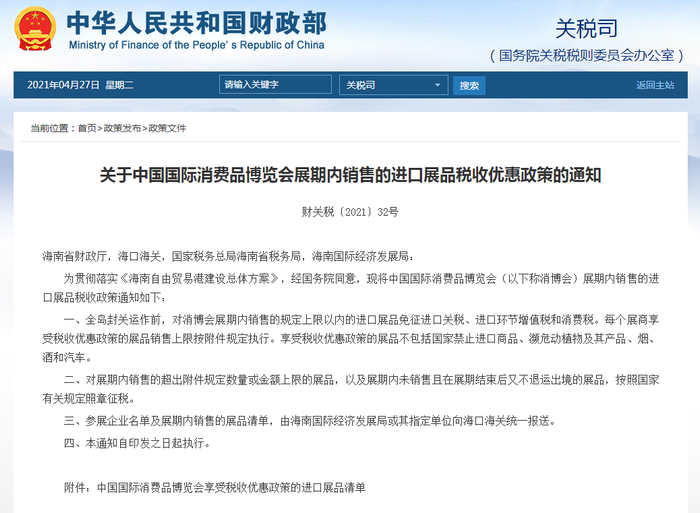 中华人民共和国财政部
Ministry of Finance of the People' s Republic of China

关税司
（国务院关税税则委员会办公室）

2021年04月27日 星期二
请输入关键字
关税司
搜索
返回主站

当前位置：首页>政策发布>政策文件

关于中国国际消费品博览会展期内销售的进口展品税收优惠政策的通知

财关税〔2021〕32号

海南省财政厅，海口海关，国家税务总局海南省税务局，海南国际经济发展局：

为贯彻落实《海南自由贸易港建设总体方案》，经国务院同意，现将中国国际消费品博览会（以下称消博会）展期内销售的进口展品税收政策通知如下：

一、全岛封关运作前，对消博会展期内销售的规定上限以内的进口展品免征进口关税、进口环节增值税和消费税。每个展商享受税收优惠政策的展品销售上限按附件规定执行。享受税收优惠政策的展品不包括国家禁止进口商品、濒危动植物及其产品、烟、酒和汽车。

二、对展期内销售的超出附件规定数量或金额上限的展品，以及展期内未销售且在展期结束后又不退运出境的展品，按照国家有关规定照章征税。

三、参展企业名单及展期内销售的展品清单，由海南国际经济发展局或其指定单位向海口海关统一报送。

四、本通知自印发之日起执行。

附件：中国国际消费品博览会享受税收优惠政策的进口展品清单